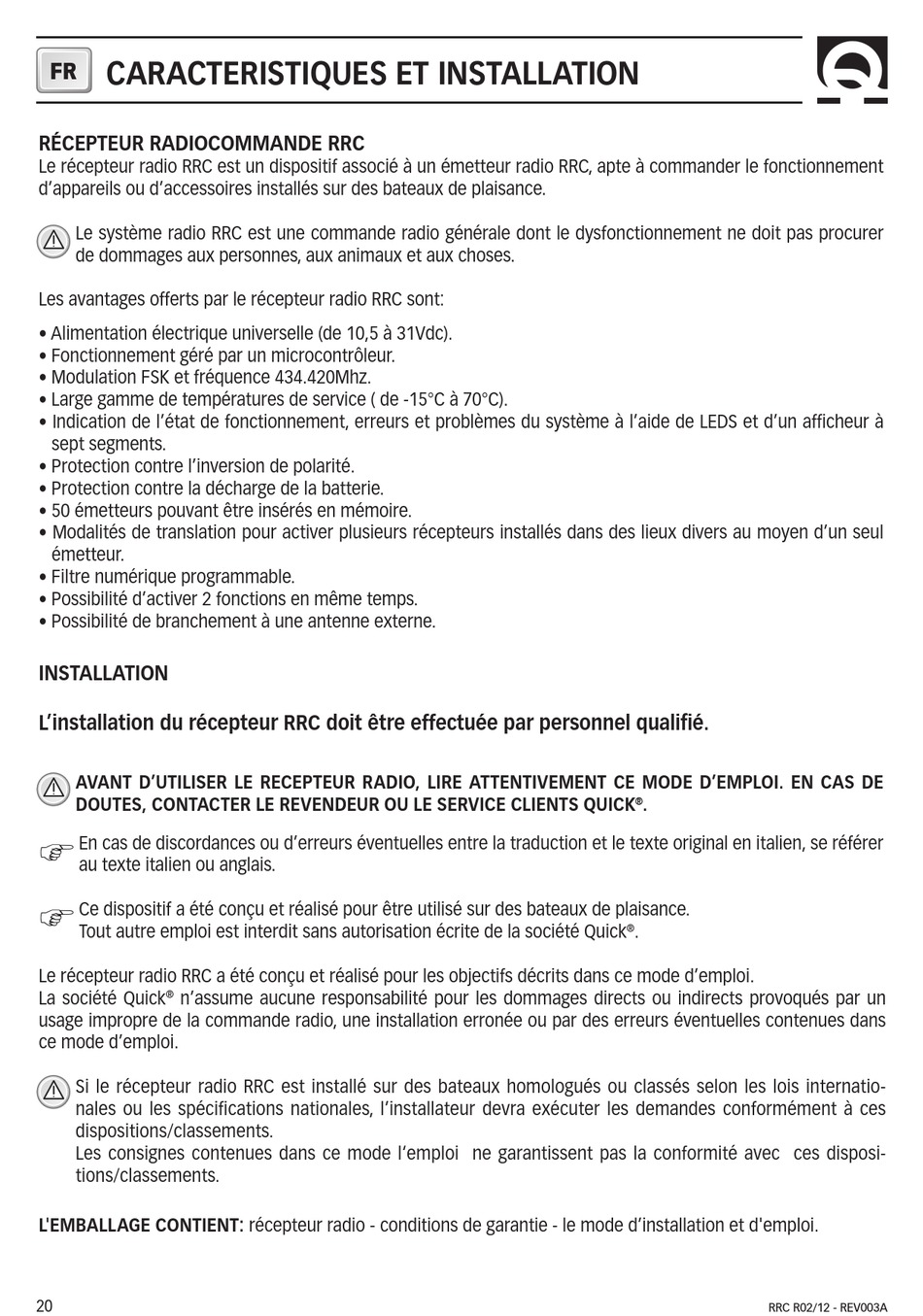 FR CARACTERISTIQUES ET INSTALLATION

RÉCEPTEUR RADIOCOMMANDE RRC
Le récepteur radio RRC est un dispositif associé à un émetteur radio RRC, apte à commander le fonctionnement d'appareils ou d'accessoires installés sur des bateaux de plaisance.

Le système radio RRC est une commande radio générale dont le dysfonctionnement ne doit pas procurer de dommages aux personnes, aux animaux et aux choses.

Les avantages offerts par le récepteur radio RRC sont:

• Alimentation électrique universelle (de 10,5 à 31Vdc).
• Fonctionnement géré par un microcontrôleur.
• Modulation FSK et fréquence 434.420Mhz.
• Large gamme de températures de service ( de -15°C à 70°C).
• Indication de l'état de fonctionnement, erreurs et problèmes du système à l'aide de LEDS et d'un afficheur à sept segments.
• Protection contre l'inversion de polarité.
• Protection contre la décharge de la batterie.
• 50 émetteurs pouvant être insérés en mémoire.
• Modalités de translation pour activer plusieurs récepteurs installés dans des lieux divers au moyen d'un seul émetteur.
• Filtre numérique programmable.
• Possibilité d'activer 2 fonctions en même temps.
• Possibilité de branchement à une antenne externe.

INSTALLATION

L'installation du récepteur RRC doit être effectuée par personnel qualifié.

AVANT D'UTILISER LE RECEPTEUR RADIO, LIRE ATTENTIVEMENT CE MODE D'EMPLOI. EN CAS DE DOUTES, CONTACTER LE REVENDEUR OU LE SERVICE CLIENTS QUICK®.

En cas de discordances ou d'erreurs éventuelles entre la traduction et le texte original en italien, se référer au texte italien ou anglais.

Ce dispositif a été conçu et réalisé pour être utilisé sur des bateaux de plaisance.
Tout autre emploi est interdit sans autorisation écrite de la société Quick®.

Le récepteur radio RRC a été conçu et réalisé pour les objectifs décrits dans ce mode d'emploi.
La société Quick® n'assume aucune responsabilité pour les dommages directs ou indirects provoqués par un usage impropre de la commande radio, une installation erronée ou par des erreurs éventuelles contenues dans ce mode d'emploi.

Si le récepteur radio RRC est installé sur des bateaux homologués ou classés selon les lois internationales ou les spécifications nationales, l'installateur devra exécuter les demandes conformément à ces dispositions/classements.
Les consignes contenues dans ce mode l'emploi ne garantissent pas la conformité avec ces dispositions/classements.

L'EMBALLAGE CONTIENT: récepteur radio - conditions de garantie - le mode d'installation et d'emploi.

20
RRC R02/12 - REV003A